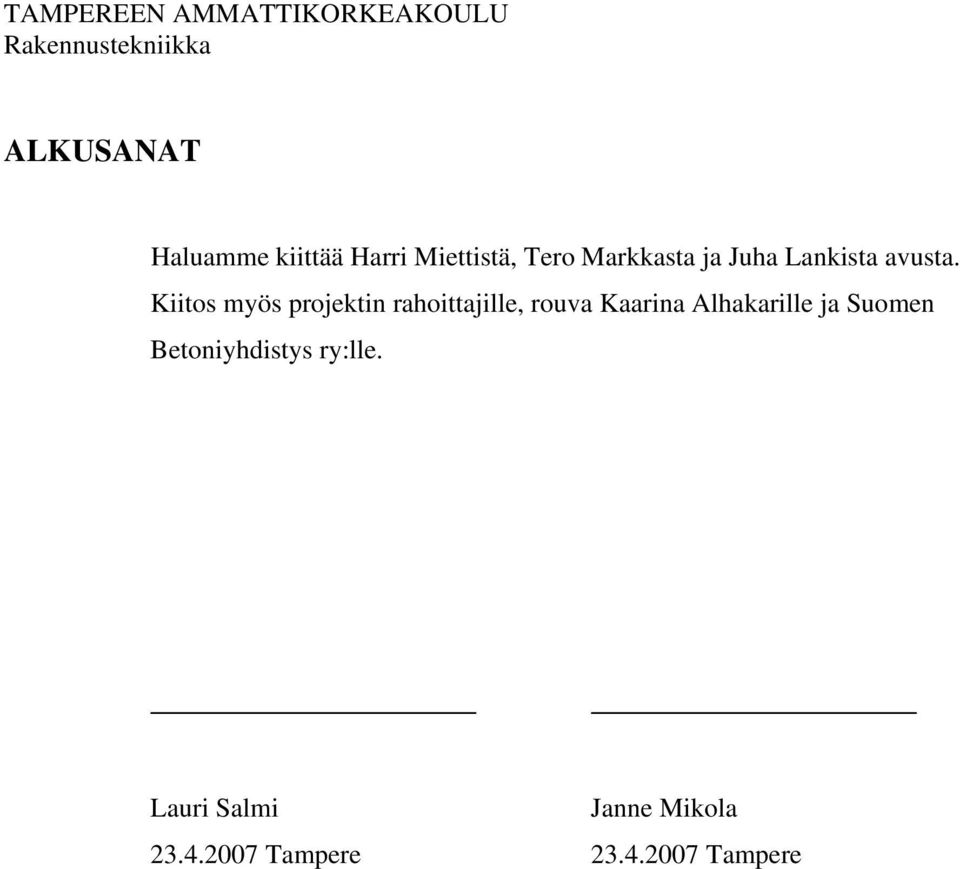 TAMPEREEN AMMATTIKORKEAKOULU
Rakennustekniikka

ALKUSANAT

Haluamme kiittää Harri Miettistä, Tero Markkasta ja Juha Lankista avusta. Kiitos myös projektin rahoittajille, rouva Kaarina Alhakarille ja Suomen Betoniyhdistys ry:lle.

Lauri Salmi
23.4.2007 Tampere

Janne Mikola
23.4.2007 Tampere